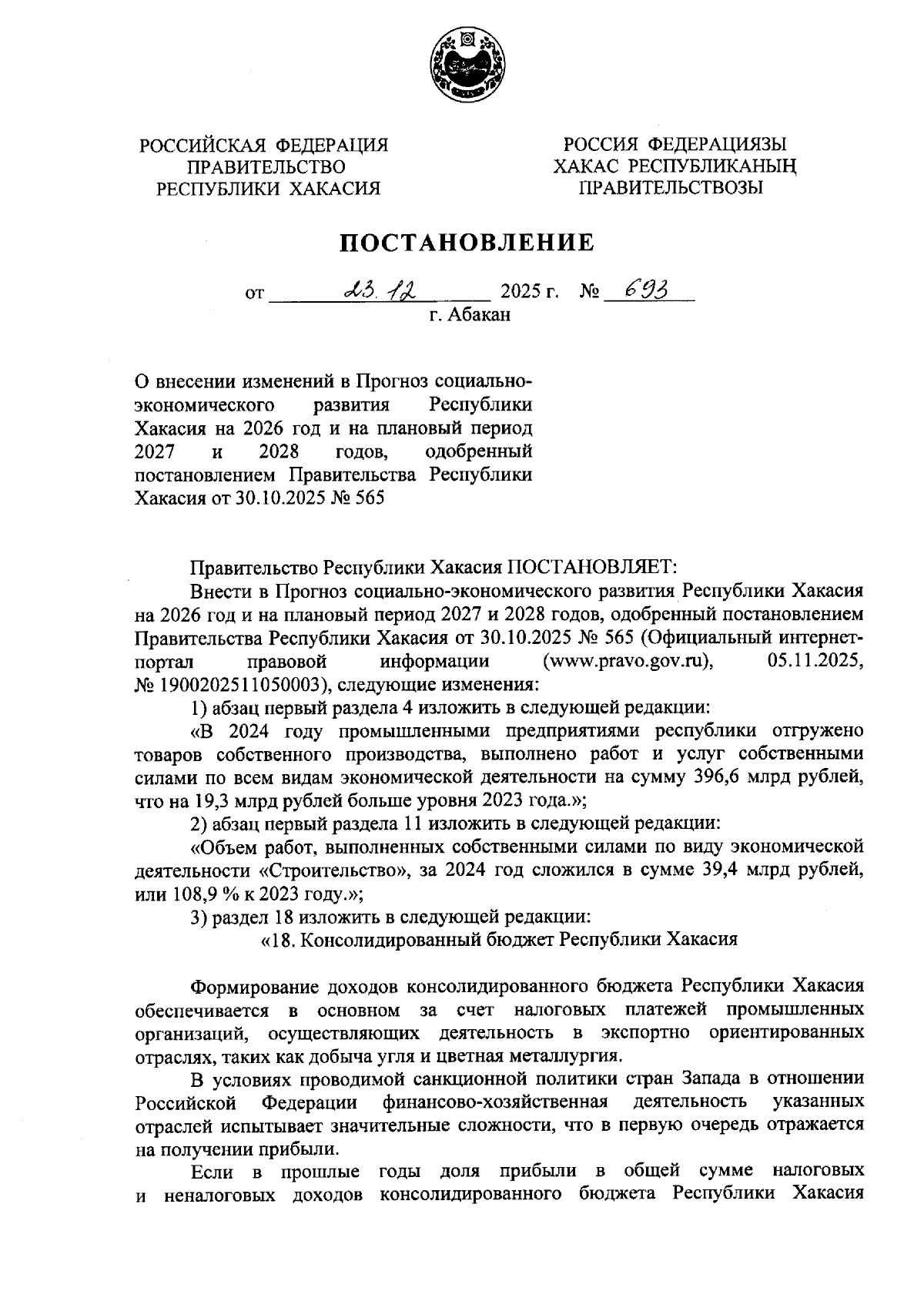 РОССИЙСКАЯ ФЕДЕРАЦИЯ
ПРАВИТЕЛЬСТВО
РЕСПУБЛИКИ ХАКАСИЯ

РОССИЯ ФЕДЕРАЦИЯЗЫ
ХАКАС РЕСПУБЛИКАНЫҢ
ПРАВИТЕЛЬСТВОЗЫ

ПОСТАНОВЛЕНИЕ

от 23.12 2025 г. № 693
г. Абакан

О внесении изменений в Прогноз социально-экономического развития Республики Хакасия на 2026 год и на плановый период 2027 и 2028 годов, одобренный постановлением Правительства Республики Хакасия от 30.10.2025 № 565

Правительство Республики Хакасия ПОСТАНОВЛЯЕТ:

Внести в Прогноз социально-экономического развития Республики Хакасия на 2026 год и на плановый период 2027 и 2028 годов, одобренный постановлением Правительства Республики Хакасия от 30.10.2025 № 565 (Официальный интернет-портал правовой информации (www.pravo.gov.ru), 05.11.2025, № 1900202511050003), следующие изменения:

1) абзац первый раздела 4 изложить в следующей редакции:

«В 2024 году промышленными предприятиями республики отгружено товаров собственного производства, выполнено работ и услуг собственными силами по всем видам экономической деятельности на сумму 396,6 млрд рублей, что на 19,3 млрд рублей больше уровня 2023 года.»;

2) абзац первый раздела 11 изложить в следующей редакции:

«Объем работ, выполненных собственными силами по виду экономической деятельности «Строительство», за 2024 год сложился в сумме 39,4 млрд рублей, или 108,9 % к 2023 году.»;

3) раздел 18 изложить в следующей редакции:

«18. Консолидированный бюджет Республики Хакасия

Формирование доходов консолидированного бюджета Республики Хакасия обеспечивается в основном за счет налоговых платежей промышленных организаций, осуществляющих деятельность в экспортно ориентированных отраслях, таких как добыча угля и цветная металлургия.

В условиях проводимой санкционной политики стран Запада в отношении Российской Федерации финансово-хозяйственная деятельность указанных отраслей испытывает значительные сложности, что в первую очередь отражается на получении прибыли.

Если в прошлые годы доля прибыли в общей сумме налоговых и неналоговых доходов консолидированного бюджета Республики Хакасия